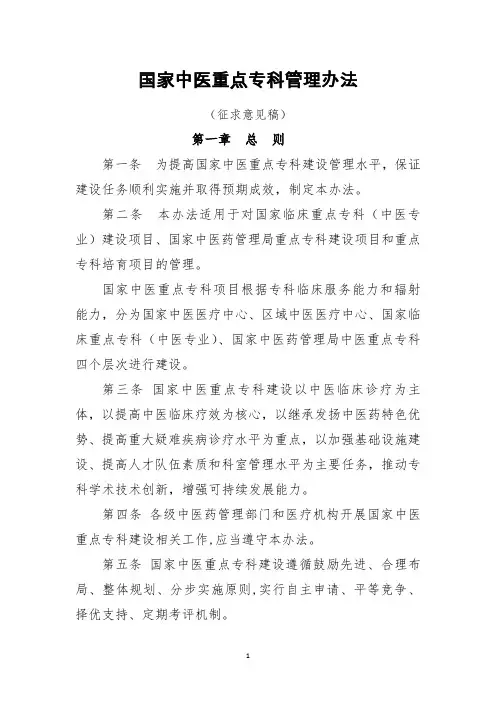 国家中医重点专科管理办法

（征求意见稿）

第一章 总 则

第一条 为提高国家中医重点专科建设管理水平，保证建设任务顺利实施并取得预期成效，制定本办法。

第二条 本办法适用于对国家临床重点专科（中医专业）建设项目、国家中医药管理局重点专科建设项目和重点专科培育项目的管理。

国家中医重点专科项目根据专科临床服务能力和辐射能力，分为国家中医医疗中心、区域中医医疗中心、国家临床重点专科（中医专业）、国家中医药管理局中医重点专科四个层次进行建设。

第三条 国家中医重点专科建设以中医临床诊疗为主体，以提高中医临床疗效为核心，以继承发扬中医药特色优势、提高重大疑难疾病诊疗水平为重点，以加强基础设施建设、提高人才队伍素质和科室管理水平为主要任务，推动专科学术技术创新，增强可持续发展能力。

第四条 各级中医药管理部门和医疗机构开展国家中医重点专科建设相关工作,应当遵守本办法。

第五条 国家中医重点专科建设遵循鼓励先进、合理布局、整体规划、分步实施原则,实行自主申请、平等竞争、择优支持、定期考评机制。

1